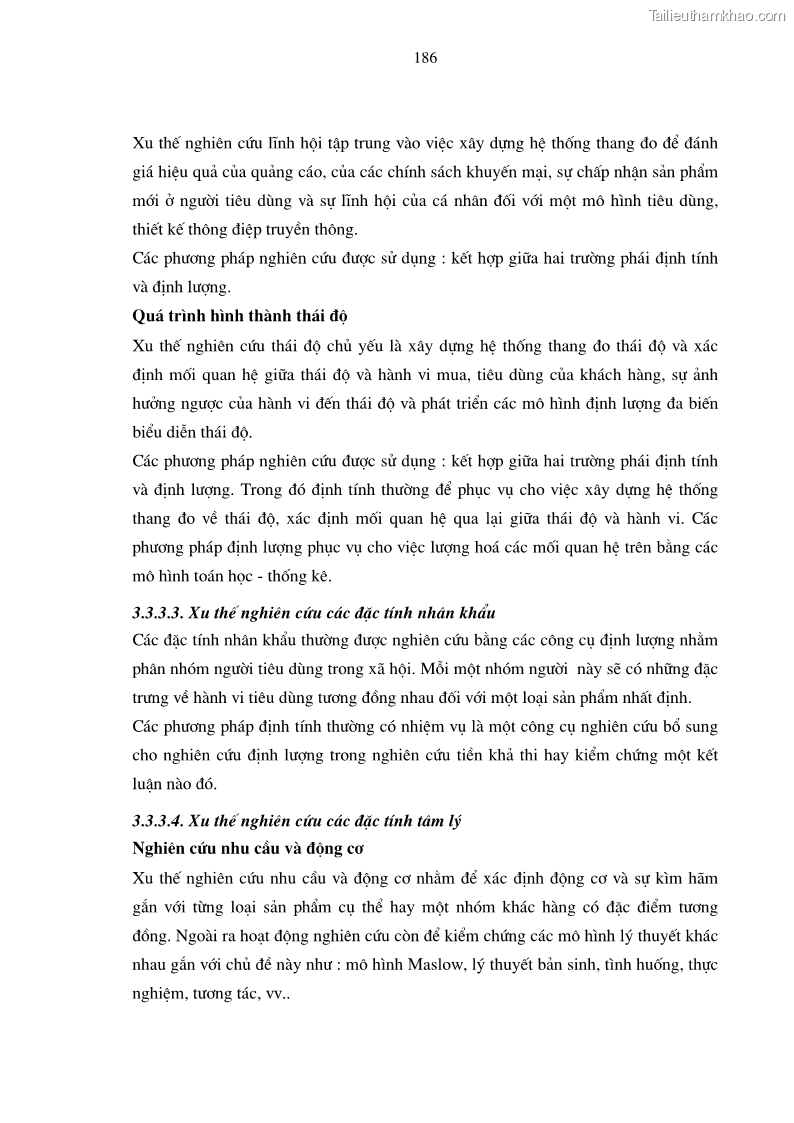 Tailieuthamkhao.com

186

Xu thế nghiên cứu lĩnh hội tập trung vào việc xây dựng hệ thống thang đo để đánh giá hiệu quả của quảng cáo, của các chính sách khuyến mại, sự chấp nhận sản phẩm mới ở người tiêu dùng và sự lĩnh hội của cá nhân đối với một mô hình tiêu dùng, thiết kế thông điệp truyền thông.
Các phương pháp nghiên cứu được sử dụng : kết hợp giữa hai trường phái định tính và định lượng.

Quá trình hình thành thái độ

Xu thế nghiên cứu thái độ chủ yếu là xây dựng hệ thống thang đo thái độ và xác định mối quan hệ giữa thái độ và hành vi mua, tiêu dùng của khách hàng, sự ảnh hưởng ngược của hành vi đến thái độ và phát triển các mô hình định lượng đa biến biểu diễn thái độ.
Các phương pháp nghiên cứu được sử dụng : kết hợp giữa hai trường phái định tính và định lượng. Trong đó định tính thường để phục vụ cho việc xây dựng hệ thống thang đo về thái độ, xác định mối quan hệ qua lại giữa thái độ và hành vi. Các phương pháp định lượng phục vụ cho việc lượng hoá các mối quan hệ trên bằng các mô hình toán học - thống kê.

3.3.3.3. Xu thế nghiên cứu các đặc tính nhân khẩu

Các đặc tính nhân khẩu thường được nghiên cứu bằng các công cụ định lượng nhằm phân nhóm người tiêu dùng trong xã hội. Mỗi một nhóm người này sẽ có những đặc trưng về hành vi tiêu dùng tương đồng nhau đối với một loại sản phẩm nhất định.
Các phương pháp định tính thường có nhiệm vụ là một công cụ nghiên cứu bổ sung cho nghiên cứu định lượng trong nghiên cứu tiền khả thi hay kiểm chứng một kết luận nào đó.

3.3.3.4. Xu thế nghiên cứu các đặc tính tâm lý

Nghiên cứu nhu cầu và động cơ

Xu thế nghiên cứu nhu cầu và động cơ nhằm để xác định động cơ và sự kìm hãm gắn với từng loại sản phẩm cụ thể hay một nhóm khác hàng có đặc điểm tương đồng. Ngoài ra hoạt động nghiên cứu còn để kiểm chứng các mô hình lý thuyết khác nhau gắn với chủ đề này như : mô hình Maslow, lý thuyết bản sinh, tình huống, thực nghiệm, tương tác, vv..